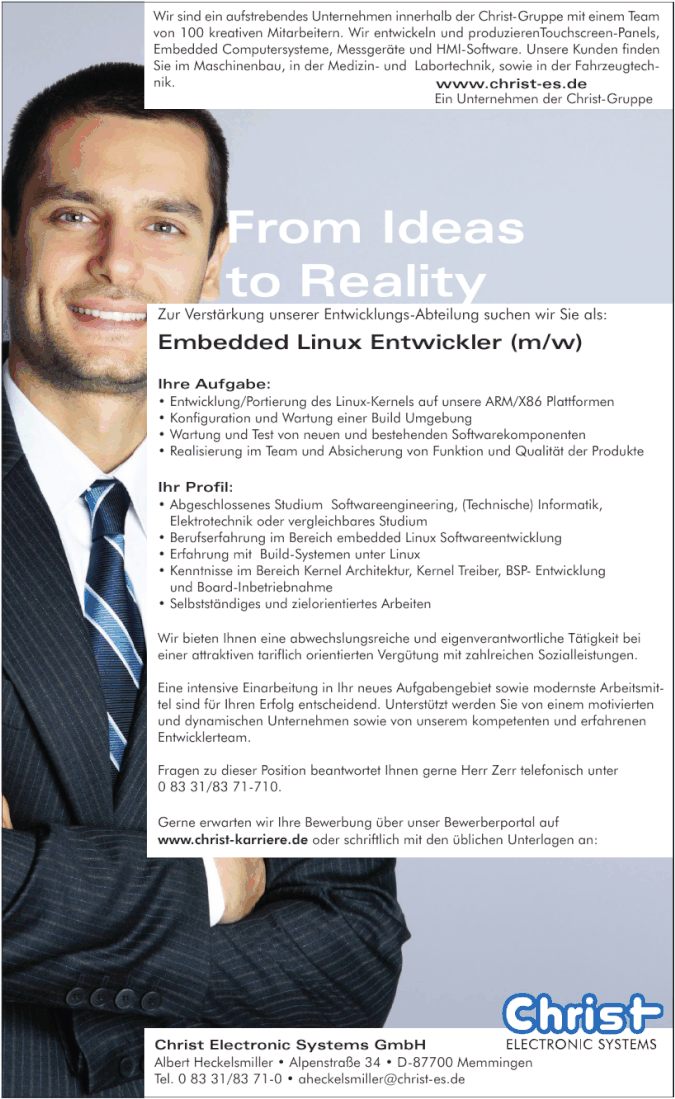 Wir sind ein aufstrebendes Unternehmen innerhalb der Christ-Gruppe mit einem Team von 100 kreativen Mitarbeitern. Wir entwickeln und produzierenTouchscreen-Panels, Embedded Computersysteme, Messgeräte und HMI-Software. Unsere Kunden finden Sie im Maschinenbau, in der Medizin- und Labortechnik, sowie in der Fahrzeugtechnik.

www.christ-es.de
Ein Unternehmen der Christ-Gruppe

From Ideas to Reality

Zur Verstärkung unserer Entwicklungs-Abteilung suchen wir Sie als:

Embedded Linux Entwickler (m/w)

Ihre Aufgabe:
• Entwicklung/Portierung des Linux-Kernels auf unsere ARM/X86 Plattformen
• Konfiguration und Wartung einer Build Umgebung
• Wartung und Test von neuen und bestehenden Softwarekomponenten
• Realisierung im Team und Absicherung von Funktion und Qualität der Produkte

Ihr Profil:
• Abgeschlossenes Studium Softwareengineering, (Technische) Informatik, Elektrotechnik oder vergleichbares Studium
• Berufserfahrung im Bereich embedded Linux Softwareentwicklung
• Erfahrung mit Build-Systemen unter Linux
• Kenntnisse im Bereich Kernel Architektur, Kernel Treiber, BSP- Entwicklung und Board-Inbetriebnahme
• Selbstständiges und zielorientiertes Arbeiten

Wir bieten Ihnen eine abwechslungsreiche und eigenverantwortliche Tätigkeit bei einer attraktiven tariflich orientierten Vergütung mit zahlreichen Sozialleistungen.

Eine intensive Einarbeitung in Ihr neues Aufgabengebiet sowie modernste Arbeitsmittel sind für Ihren Erfolg entscheidend. Unterstützt werden Sie von einem motivierten und dynamischen Unternehmen sowie von unserem kompetenten und erfahrenen Entwicklerteam.

Fragen zu dieser Position beantwortet Ihnen gerne Herr Zerr telefonisch unter 0 83 31/83 71-710.

Gerne erwarten wir Ihre Bewerbung über unser Bewerberportal auf www.christ-karriere.de oder schriftlich mit den üblichen Unterlagen an:

Christ
ELECTRONIC SYSTEMS

Christ Electronic Systems GmbH
Albert Heckelsmiller • Alpenstraße 34 • D-87700 Memmingen
Tel. 0 83 31/83 71-0 • aheckelsmiller@christ-es.de